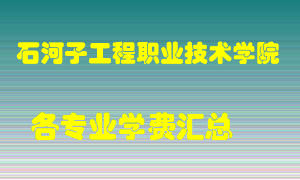 石河子工程职业技术学院

各专业学费汇总